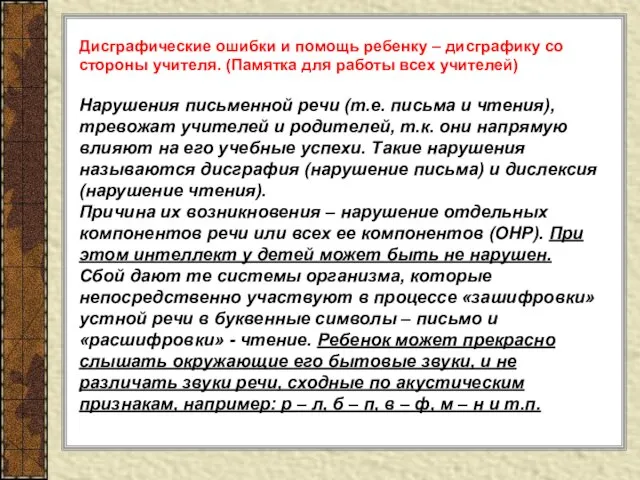 Дисграфические ошибки и помощь ребенку – дисграфику со стороны учителя. (Памятка для работы всех учителей)

Нарушения письменной речи (т.е. письма и чтения), тревожат учителей и родителей, т.к. они напрямую влияют на его учебные успехи. Такие нарушения называются дисграфия (нарушение письма) и дислексия (нарушение чтения).
Причина их возникновения – нарушение отдельных компонентов речи или всех ее компонентов (ОНР). При этом интеллект у детей может быть не нарушен.
Сбой дают те системы организма, которые непосредственно участвуют в процессе «зашифровки» устной речи в буквенные символы – письмо и «расшифровки» - чтение. Ребенок может прекрасно слышать окружающие его бытовые звуки, и не различать звуки речи, сходные по акустическим признакам, например: р – л, б – п, в – ф, м – н и т.п.